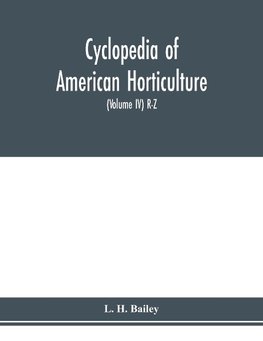 Cyclopedia of American Horticulture

(Volume IV) R-Z

L. H. Bailey